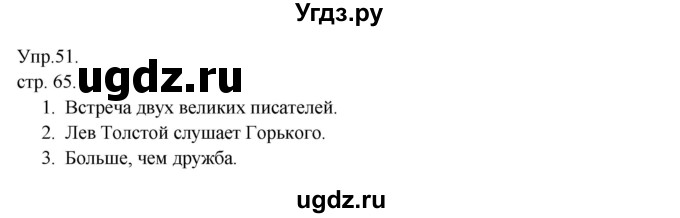 Угдз.ру

Упр.51.
стр. 65. ugdz.ru

1. Встреча двух великих писателей.
2. Лев Толстой слушает Горького.
3. Больше, чем дружба.

ugdz.ru